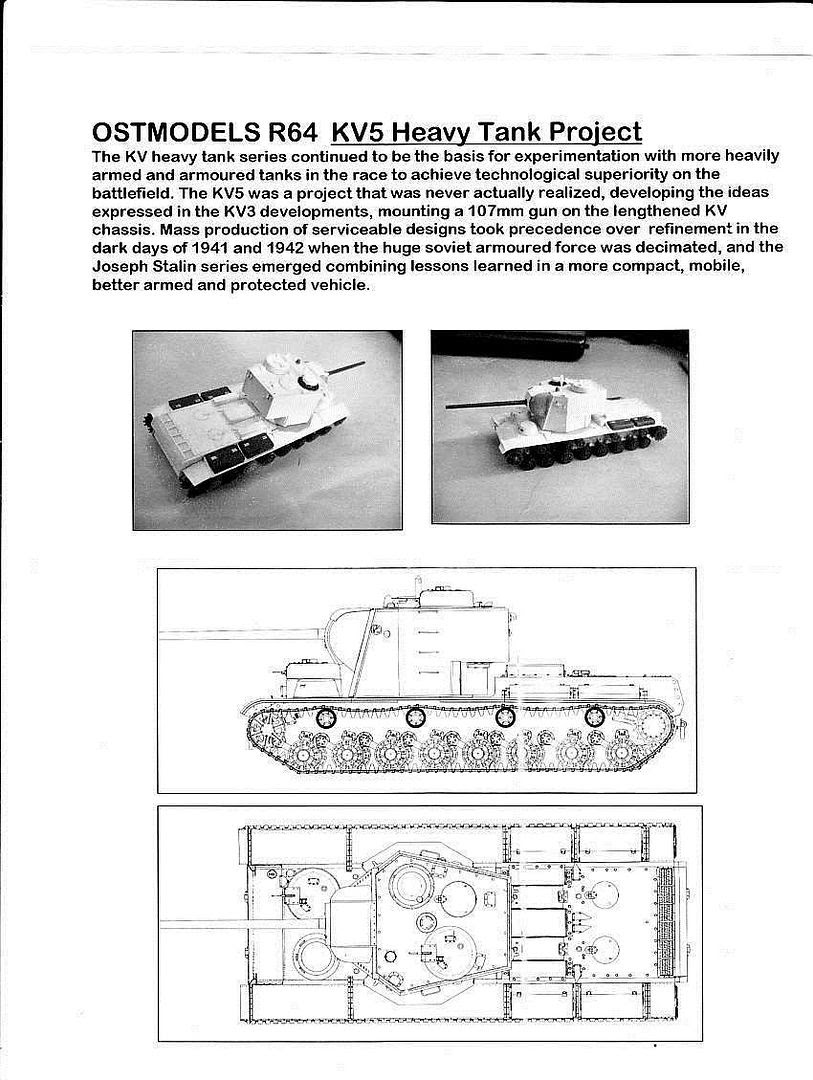 OSTMODELS R64 KV5 Heavy Tank Project

The KV heavy tank series continued to be the basis for experimentation with more heavily armed and armoured tanks in the race to achieve technological superiority on the battlefield. The KV5 was a project that was never actually realized, developing the ideas expressed in the KV3 developments, mounting a 107mm gun on the lengthened KV chassis. Mass production of serviceable designs took precedence over refinement in the dark days of 1941 and 1942 when the huge soviet armoured force was decimated, and the Joseph Stalin series emerged combining lessons learned in a more compact, mobile, better armed and protected vehicle.